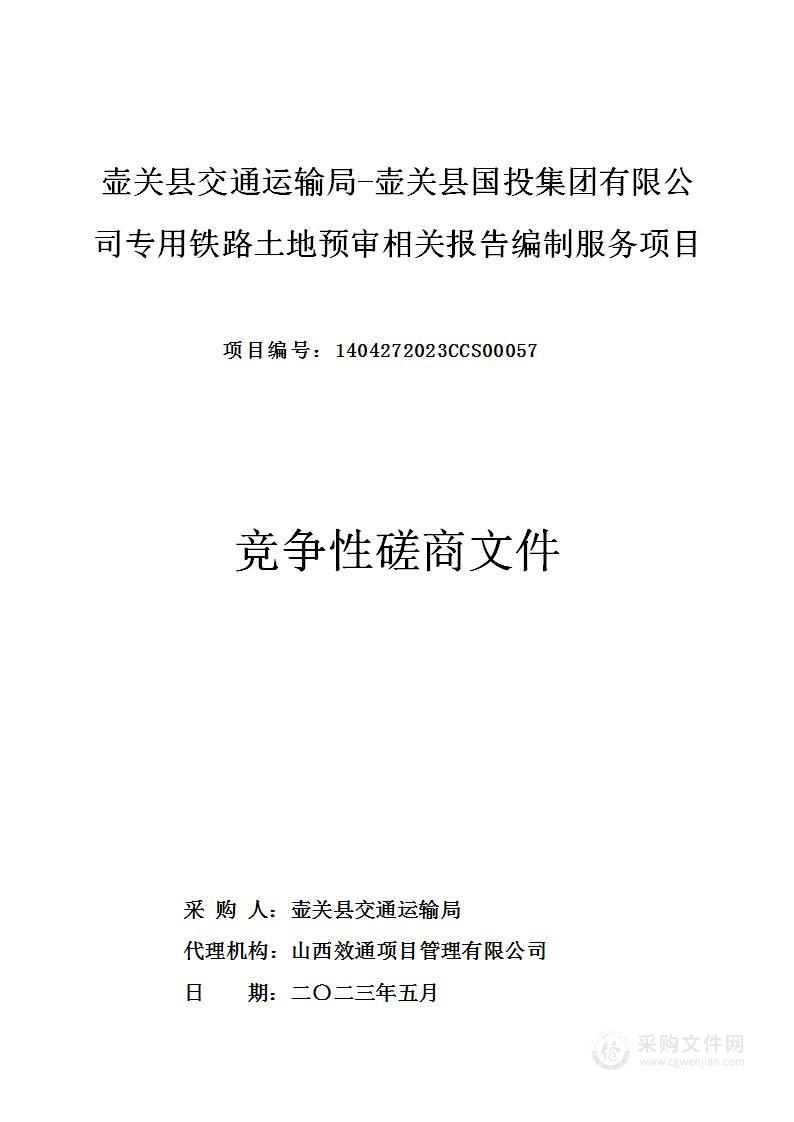 壶关县交通运输局-壶关县国投集团有限公司专用铁路土地预审相关报告编制服务项目

项目编号：1404272023CCS00057

竞争性磋商文件

采 购 人：壶关县交通运输局
代理机构：山西效通项目管理有限公司
日 期：二〇二三年五月

采购文件网
www.cgwenjian.com